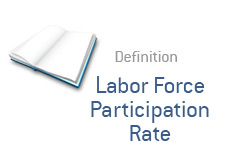 Definition

Labor Force Participation Rate